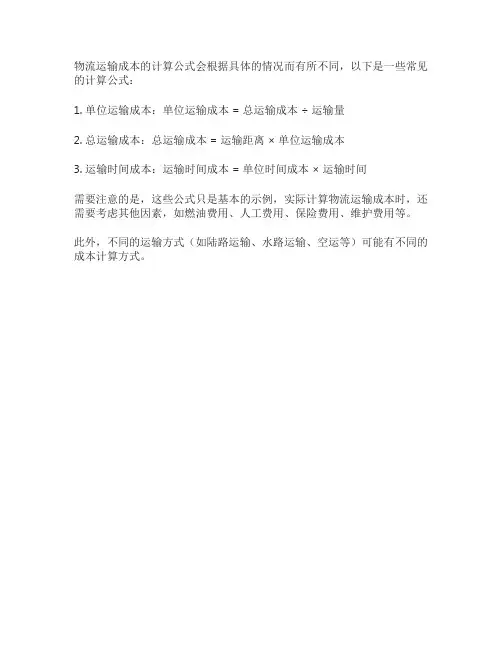 物流运输成本的计算公式会根据具体的情况而有所不同，以下是一些常见的计算公式：

1.单位运输成本：单位运输成本 = 总运输成本 ÷ 运输量

2.总运输成本：总运输成本 = 运输距离 × 单位运输成本

3.运输时间成本：运输时间成本 = 单位时间成本 × 运输时间

需要注意的是，这些公式只是基本的示例，实际计算物流运输成本时，还需要考虑其他因素，如燃油费用、人工费用、保险费用、维护费用等。

此外，不同的运输方式（如陆路运输、水路运输、空运等）可能有不同的成本计算方式。